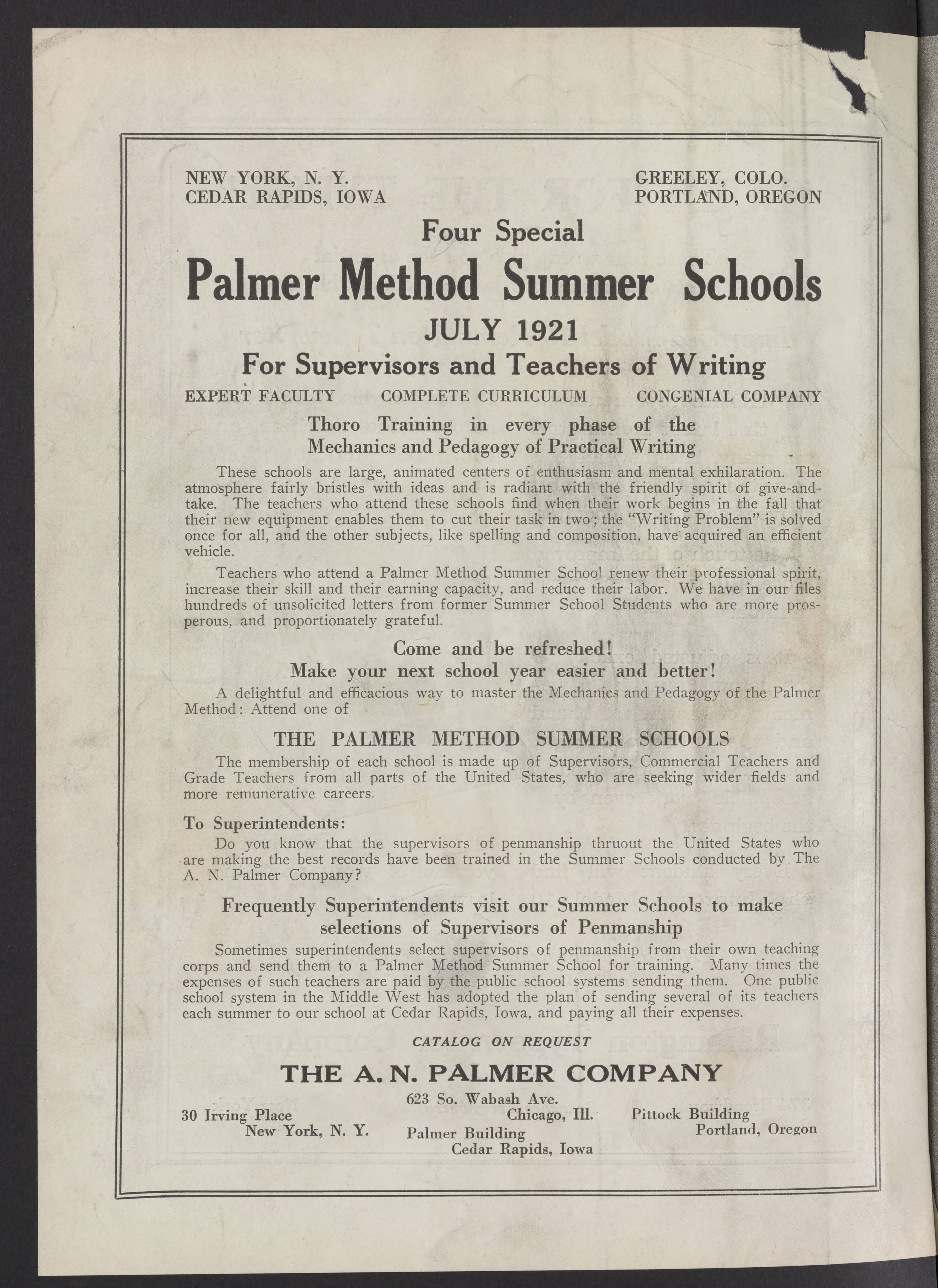 NEW YORK, N. Y.
CEDAR RAPIDS, IOWA

GREELEY, COLO.
PORTLAND, OREGON

Four Special

Palmer Method Summer Schools

JULY 1921

For Supervisors and Teachers of Writing

EXPERT FACULTY COMPLETE CURRICULUM CONGENIAL COMPANY

Thoro Training in every phase of the Mechanics and Pedagogy of Practical Writing

These schools are large, animated centers of enthusiasm and mental exhilaration. The atmosphere fairly bristles with ideas and is radiant with the friendly spirit of give-and-take. The teachers who attend these schools find when their work begins in the fall that their new equipment enables them to cut their task in two; the "Writing Problem" is solved once for all, and the other subjects, like spelling and composition, have acquired an efficient vehicle.

Teachers who attend a Palmer Method Summer School renew their professional spirit, increase their skill and their earning capacity, and reduce their labor. We have in our files hundreds of unsolicited letters from former Summer School Students who are more prosperous, and proportionately grateful.

Come and be refreshed!
Make your next school year easier and better!

A delightful and efficacious way to master the Mechanics and Pedagogy of the Palmer Method: Attend one of

THE PALMER METHOD SUMMER SCHOOLS

The membership of each school is made up of Supervisors, Commercial Teachers and Grade Teachers from all parts of the United States, who are seeking wider fields and more remunerative careers.

To Superintendents:

Do you know that the supervisors of penmanship thruout the United States who are making the best records have been trained in the Summer Schools conducted by The A. N. Palmer Company?

Frequently Superintendents visit our Summer Schools to make selections of Supervisors of Penmanship

Sometimes superintendents select supervisors of penmanship from their own teaching corps and send them to a Palmer Method Summer School for training. Many times the expenses of such teachers are paid by the public school systems sending them. One public school system in the Middle West has adopted the plan of sending several of its teachers each summer to our school at Cedar Rapids, Iowa, and paying all their expenses.

CATALOG ON REQUEST

THE A. N. PALMER COMPANY

30 Irving Place
New York, N. Y.

623 So. Wabash Ave.
Chicago, Ill.
Palmer Building
Cedar Rapids, Iowa

Pittock Building
Portland, Oregon